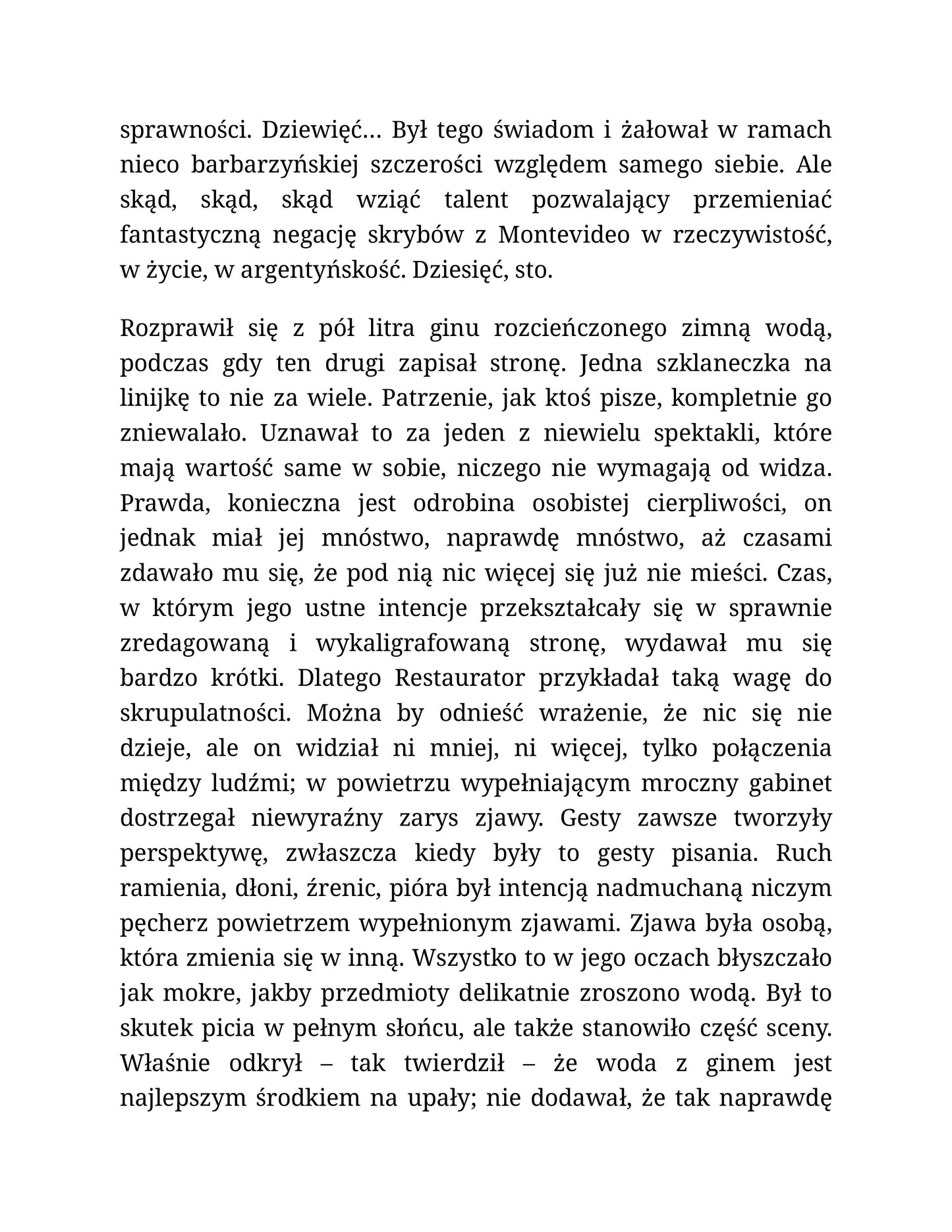 sprawności. Dziewięć… Był tego świadom i żałował w ramach nieco barbarzyńskiej szczerości względem samego siebie. Ale skąd, skąd, skąd wziąć talent pozwalający przemieniać fantastyczną negację skrybów z Montevideo w rzeczywistość, w życie, w argentyńskość. Dziesięć, sto.

Rozprawił się z pół litra ginu rozcieńczonego zimną wodą, podczas gdy ten drugi zapisał stronę. Jedna szklaneczka na linijkę to nie za wiele. Patrzenie, jak ktoś pisze, kompletnie go zniewalało. Uznawał to za jeden z niewielu spektakli, które mają wartość same w sobie, niczego nie wymagają od widza. Prawda, konieczna jest odrobina osobistej cierpliwości, on jednak miał jej mnóstwo, naprawdę mnóstwo, aż czasami zdawało mu się, że pod nią nic więcej się już nie mieści. Czas, w którym jego ustne intencje przekształcały się w sprawnie zredagowaną i wykaligrafowaną stronę, wydawał mu się bardzo krótki. Dlatego Restaurator przykładał taką wagę do skrupulatności. Można by odnieść wrażenie, że nic się nie dzieje, ale on widział ni mniej, ni więcej, tylko połączenia między ludźmi; w powietrzu wypełniającym mroczny gabinet dostrzegał niewyraźny zarys zjawy. Gesty zawsze tworzyły perspektywę, zwłaszcza kiedy były to gesty pisania. Ruch ramienia, dłoni, źrenic, pióra był intencją nadmuchaną niczym pęcherz powietrzem wypełnionym zjawami. Zjawa była osobą, która zmienia się w inną. Wszystko to w jego oczach błyszczało jak mokre, jakby przedmioty delikatnie zroszono wodą. Był to skutek picia w pełnym słońcu, ale także stanowiło część sceny. Właśnie odkrył – tak twierdził – że woda z ginem jest najlepszym środkiem na upały; nie dodawał, że tak naprawdę